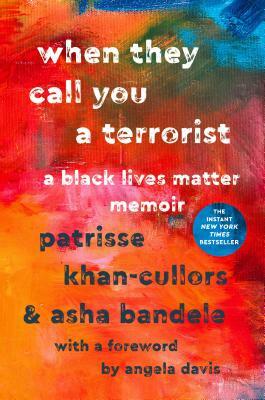 when they call you a terrorist

a black lives matter memoir

THE INSTANT NEW YORK TIMES BESTSELLER

patrisse khan-cullors & asha bandele

with a foreword by angela davis